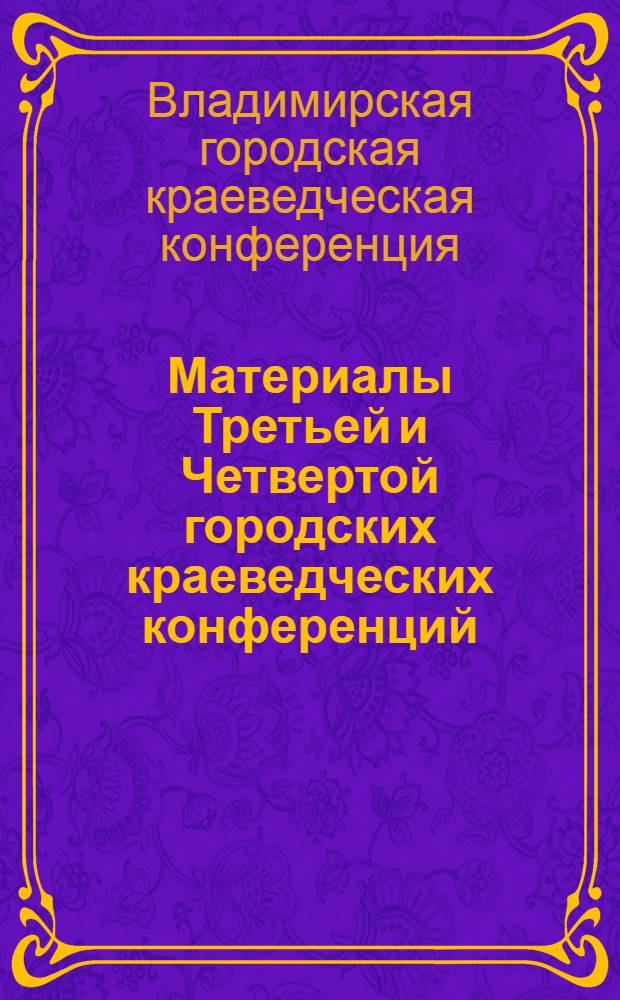 Владимирская городская краеведческая конференция

Материалы Третьей и Четвертой городских краеведческих конференций